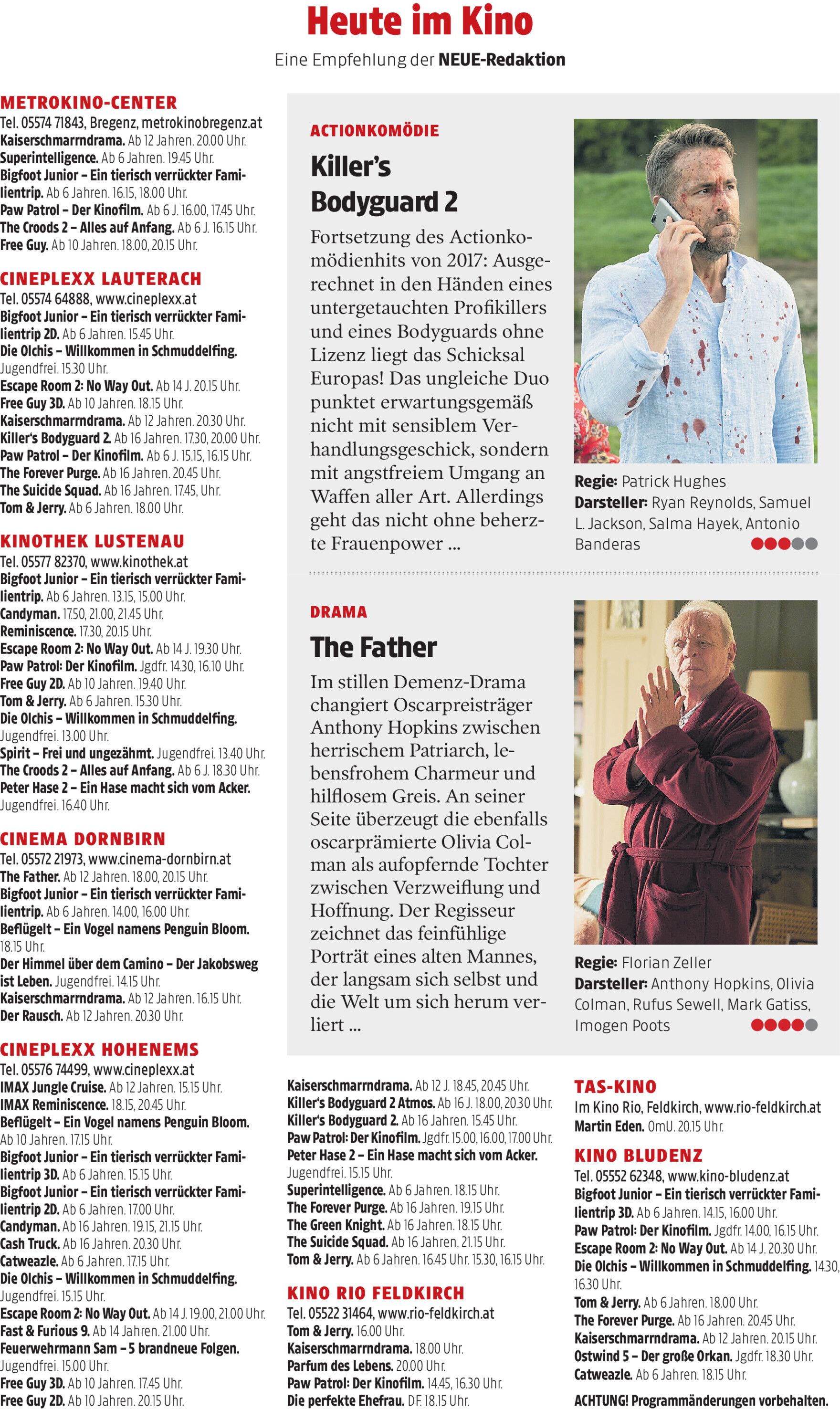 Heute im Kino

Eine Empfehlung der NEUE-Redaktion

METROKINO-CENTER
Tel. 05574 71843, Bregenz, metrokinobregenz.at
Kaiserschmarrndrama. Ab 12 Jahren. 20.00 Uhr.
Superintelligence. Ab 6 Jahren. 19.45 Uhr.
Bigfoot Junior – Ein tierisch verrückter Familientrip. Ab 6 Jahren. 16.15, 18.00 Uhr.
Paw Patrol – Der Kinofilm. Ab 6 J. 16.00, 17.45 Uhr.
The Croods 2 – Alles auf Anfang. Ab 6 J. 16.15 Uhr.
Free Guy. Ab 10 Jahren. 18.00, 20.15 Uhr.

CINEPLEXX LAUTERACH
Tel. 05574 64888, www.cineplexx.at
Bigfoot Junior – Ein tierisch verrückter Familientrip 2D. Ab 6 Jahren. 15.45 Uhr.
Die Olchis – Willkommen in Schmuddelfing. Jugendfrei. 15.30 Uhr.
Escape Room 2: No Way Out. Ab 14 J. 20.15 Uhr.
Free Guy 3D. Ab 10 Jahren. 18.15 Uhr.
Kaiserschmarrndrama. Ab 12 Jahren. 20.30 Uhr.
Killer's Bodyguard 2. Ab 16 Jahren. 17.30, 20.00 Uhr.
Paw Patrol – Der Kinofilm. Ab 6 J. 15.15, 16.15 Uhr.
The Forever Purge. Ab 16 Jahren. 20.45 Uhr.
The Suicide Squad. Ab 16 Jahren. 17.45, Uhr.
Tom & Jerry. Ab 6 Jahren. 18.00 Uhr.

KINOTHEK LUSTENAU
Tel. 05577 82370, www.kinothek.at
Bigfoot Junior – Ein tierisch verrückter Familientrip. Ab 6 Jahren. 13.15, 15.00 Uhr.
Candyman. 17.50, 21.00, 21.45 Uhr.
Reminiscence. 17.30, 20.15 Uhr.
Escape Room 2: No Way Out. Ab 14 J. 19.30 Uhr.
Paw Patrol: Der Kinofilm. Jgdfr. 14.30, 16.10 Uhr.
Free Guy 2D. Ab 10 Jahren. 19.40 Uhr.
Tom & Jerry. Ab 6 Jahren. 15.30 Uhr.
Die Olchis – Willkommen in Schmuddelfing. Jugendfrei. 13.00 Uhr.
Spirit – Frei und ungezähmt. Jugendfrei. 13.40 Uhr.
The Croods 2 – Alles auf Anfang. Ab 6 J. 18.30 Uhr.
Peter Hase 2 – Ein Hase macht sich vom Acker. Jugendfrei. 16.40 Uhr.

CINEMA DORNBIRN
Tel. 05572 21973, www.cinema-dornbirn.at
The Father. Ab 12 Jahren. 18.00, 20.15 Uhr.
Bigfoot Junior – Ein tierisch verrückter Familientrip. Ab 6 Jahren. 14.00, 16.00 Uhr.
Beflügelt – Ein Vogel namens Penguin Bloom. 18.15 Uhr.
Der Himmel über dem Camino – Der Jakobsweg ist Leben. Jugendfrei. 14.15 Uhr.
Kaiserschmarrndrama. Ab 12 Jahren. 16.15 Uhr.
Der Rausch. Ab 12 Jahren. 20.30 Uhr.

CINEPLEXX HOHENEMS
Tel. 05576 74499, www.cineplexx.at
IMAX Jungle Cruise. Ab 12 Jahren. 15.15 Uhr.
IMAX Reminiscence. 18.15, 20.45 Uhr.
Beflügelt – Ein Vogel namens Penguin Bloom. Ab 10 Jahren. 17.15 Uhr.
Bigfoot Junior – Ein tierisch verrückter Familientrip 3D. Ab 6 Jahren. 15.15 Uhr.
Bigfoot Junior – Ein tierisch verrückter Familientrip 2D. Ab 6 Jahren. 17.00 Uhr.
Candyman. Ab 16 Jahren. 19.15, 21.15 Uhr.
Cash Truck. Ab 16 Jahren. 20.30 Uhr.
Catweazle. Ab 6 Jahren. 17.15 Uhr.
Die Olchis – Willkommen in Schmuddelfing. Jugendfrei. 15.15 Uhr.
Escape Room 2: No Way Out. Ab 14 J. 19.00, 21.00 Uhr.
Fast & Furious 9. Ab 14 Jahren. 21.00 Uhr.
Feuerwehrmann Sam – 5 brandneue Folgen. Jugendfrei. 15.00 Uhr.
Free Guy 3D. Ab 10 Jahren. 17.45 Uhr.
Free Guy 2D. Ab 10 Jahren. 20.15 Uhr.

ACTIONKOMÖDIE
Killer's Bodyguard 2
Fortsetzung des Actionkomödienhits von 2017: Ausgerechnet in den Händen eines untergetauchten Profikillers und eines Bodyguards ohne Lizenz liegt das Schicksal Europas! Das ungleiche Duo punktet erwartungsgemäß nicht mit sensiblem Verhandlungsgeschick, sondern mit angstfreiem Umgang an Waffen aller Art. Allerdings geht das nicht ohne beherzte Frauenpower ...

Regie: Patrick Hughes
Darsteller: Ryan Reynolds, Samuel L. Jackson, Salma Hayek, Antonio Banderas

DRAMA
The Father
Im stillen Demenz-Drama changiert Oscarpreisträger Anthony Hopkins zwischen herrischem Patriarch, lebensfrohem Charmeur und hilflosem Greis. An seiner Seite überzeugt die ebenfalls oscarprämierte Olivia Colman als aufopfernde Tochter zwischen Verzweiflung und Hoffnung. Der Regisseur zeichnet das feinfühlige Porträt eines alten Mannes, der langsam sich selbst und die Welt um sich herum verliert ...

Regie: Florian Zeller
Darsteller: Anthony Hopkins, Olivia Colman, Rufus Sewell, Mark Gatiss, Imogen Poots

Kaiserschmarrndrama. Ab 12 J. 18.45, 20.45 Uhr.
Killer's Bodyguard 2 Atmos. Ab 16 J. 18.00, 20.30 Uhr.
Killer's Bodyguard 2. Ab 16 Jahren. 15.45 Uhr.
Paw Patrol: Der Kinofilm. Jgdfr. 15.00, 16.00, 17.00 Uhr.
Peter Hase 2 – Ein Hase macht sich vom Acker. Jugendfrei. 15.15 Uhr.
Superintelligence. Ab 6 Jahren. 18.15 Uhr.
The Forever Purge. Ab 16 Jahren. 19.15 Uhr.
The Green Knight. Ab 16 Jahren. 18.15 Uhr.
The Suicide Squad. Ab 16 Jahren. 21.15 Uhr.
Tom & Jerry. Ab 6 Jahren. 16.45 Uhr. 15.30, 16.15 Uhr.

KINO RIO FELDKIRCH
Tel. 05522 31464, www.rio-feldkirch.at
Tom & Jerry. 16.00 Uhr.
Kaiserschmarrndrama. 18.00 Uhr.
Parfum des Lebens. 20.00 Uhr.
Paw Patrol: Der Kinofilm. 14.45, 16.30 Uhr.
Die perfekte Ehefrau. DF. 18.15 Uhr.

TAS-KINO
Im Kino Rio, Feldkirch, www.rio-feldkirch.at
Martin Eden. OmU. 20.15 Uhr.

KINO BLUDENZ
Tel. 05552 62348, www.kino-bludenz.at
Bigfoot Junior – Ein tierisch verrückter Familientrip 3D. Ab 6 Jahren. 14.15, 16.00 Uhr.
Paw Patrol: Der Kinofilm. Jgdfr. 14.00, 16.15 Uhr.
Escape Room 2: No Way Out. Ab 14 J. 20.30 Uhr.
Die Olchis – Willkommen in Schmuddelfing. 14.30, 16.30 Uhr.
Tom & Jerry. Ab 6 Jahren. 18.00 Uhr.
The Forever Purge. Ab 16 Jahren. 20.45 Uhr.
Kaiserschmarrndrama. Ab 12 Jahren. 20.15 Uhr.
Ostwind 5 – Der große Orkan. Jgdfr. 18.30 Uhr.
Catweazle. Ab 6 Jahren. 18.15 Uhr.

ACHTUNG! Programmänderungen vorbehalten.